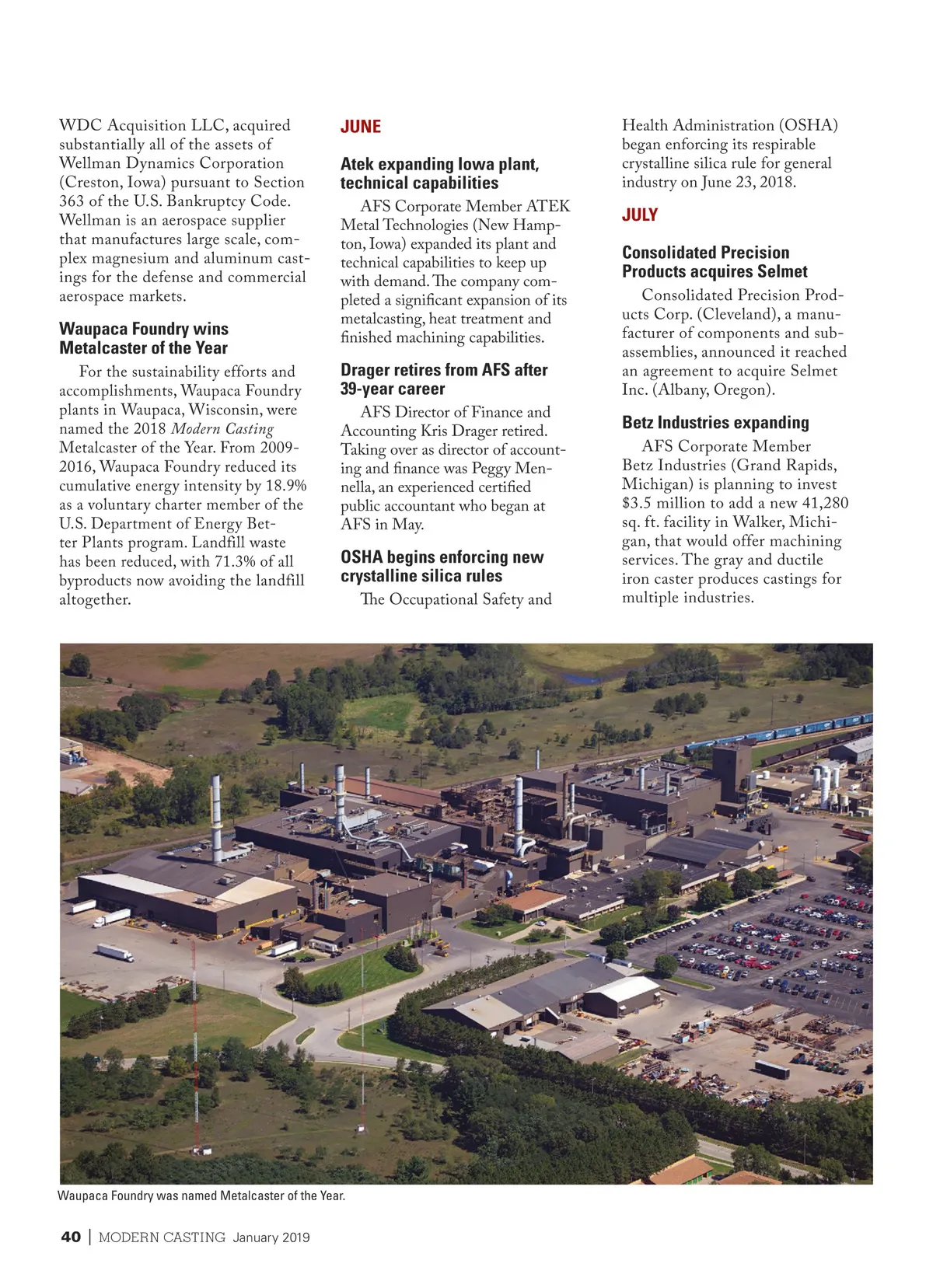 WDC Acquisition LLC, acquired substantially all of the assets of Wellman Dynamics Corporation (Creston, Iowa) pursuant to Section 363 of the U.S. Bankruptcy Code. Wellman is an aerospace supplier that manufactures large scale, complex magnesium and aluminum castings for the defense and commercial aerospace markets.

Waupaca Foundry wins Metalcaster of the Year

For the sustainability efforts and accomplishments, Waupaca Foundry plants in Waupaca, Wisconsin, were named the 2018 Modern Casting Metalcaster of the Year. From 2009-2016, Waupaca Foundry reduced its cumulative energy intensity by 18.9% as a voluntary charter member of the U.S. Department of Energy Better Plants program. Landfill waste has been reduced, with 71.3% of all byproducts now avoiding the landfill altogether.

JUNE

Atek expanding Iowa plant, technical capabilities

AFS Corporate Member ATEK Metal Technologies (New Hampton, Iowa) expanded its plant and technical capabilities to keep up with demand. The company completed a significant expansion of its metalcasting, heat treatment and finished machining capabilities.

Drager retires from AFS after 39-year career

AFS Director of Finance and Accounting Kris Drager retired. Taking over as director of accounting and finance was Peggy Mennella, an experienced certified public accountant who began at AFS in May.

OSHA begins enforcing new crystalline silica rules

The Occupational Safety and Health Administration (OSHA) began enforcing its respirable crystalline silica rule for general industry on June 23, 2018.

JULY

Consolidated Precision Products acquires Selmet

Consolidated Precision Products Corp. (Cleveland), a manufacturer of components and subassemblies, announced it reached an agreement to acquire Selmet Inc. (Albany, Oregon).

Betz Industries expanding

AFS Corporate Member Betz Industries (Grand Rapids, Michigan) is planning to invest $3.5 million to add a new 41,280 sq. ft. facility in Walker, Michigan, that would offer machining services. The gray and ductile iron caster produces castings for multiple industries.

Waupaca Foundry was named Metalcaster of the Year.

40 | MODERN CASTING January 2019